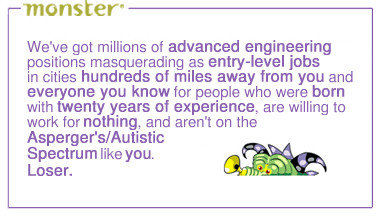 monster

We've got millions of advanced engineering positions masquerading as entry-level jobs in cities hundreds of miles away from you and everyone you know for people who were born with twenty years of experience, are willing to work for nothing, and aren't on the Asperger's/Autistic Spectrum like you.
Loser.